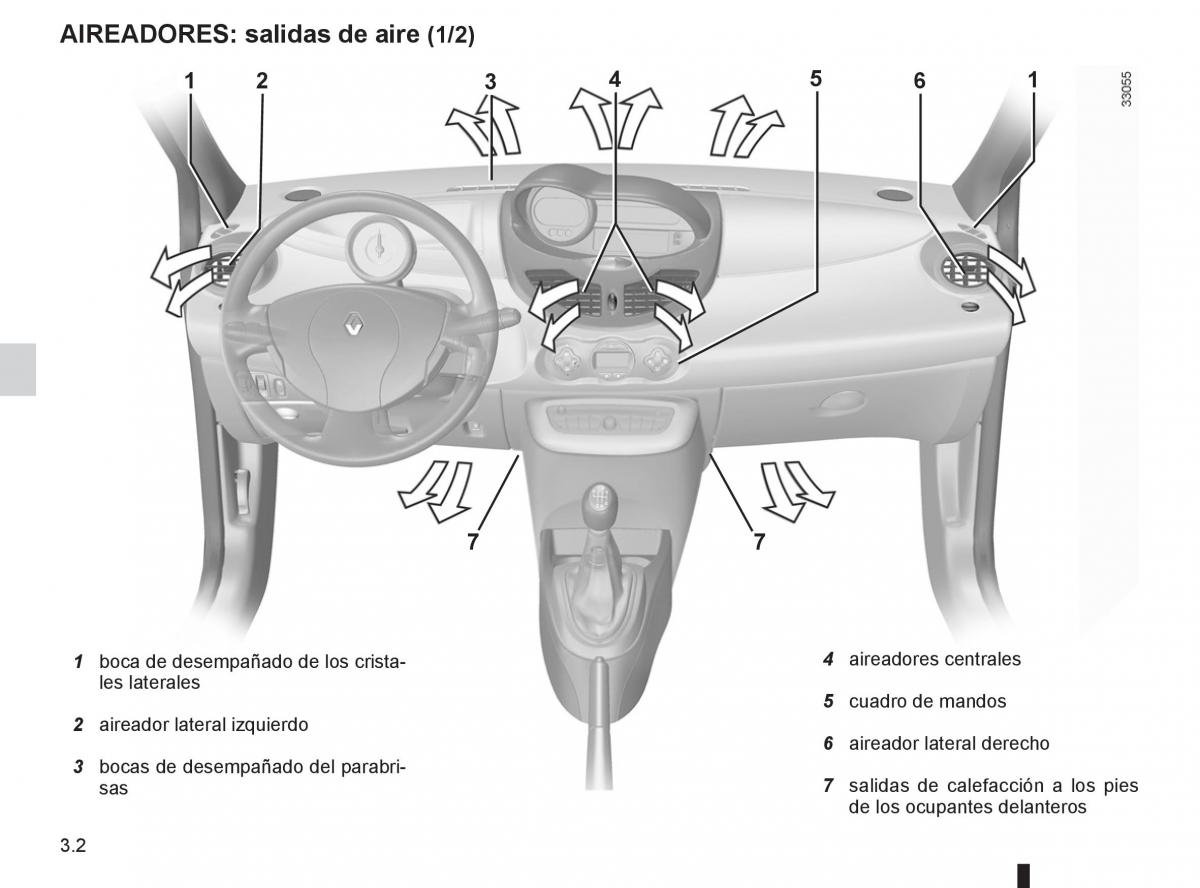 AIREADORES: salidas de aire (1/2)

1 2 3 4 5 6 1

33055

7 7

1 boca de desempañado de los cristales laterales

2 aireador lateral izquierdo

3 bocas de desempañado del parabrisas

4 aireadores centrales

5 cuadro de mandos

6 aireador lateral derecho

7 salidas de calefacción a los pies de los ocupantes delanteros

3.2